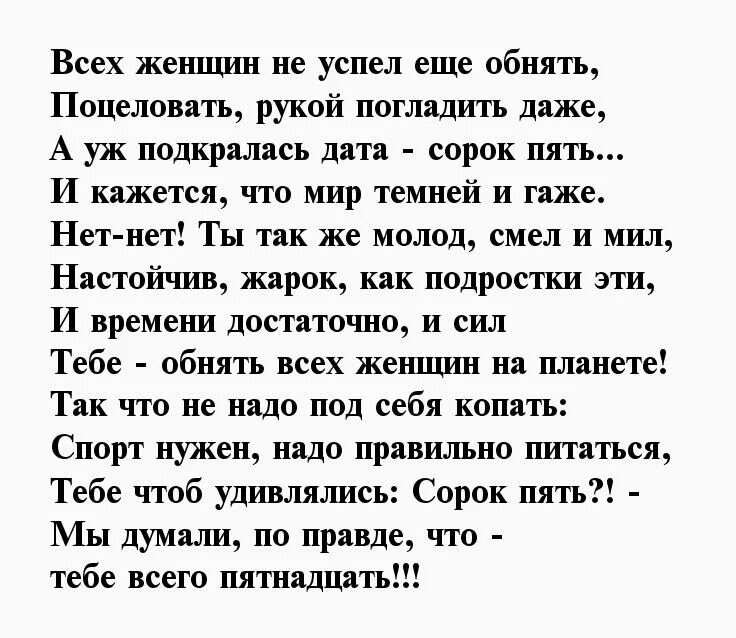 Всех женщин не успел еще обнять,
Поцеловать, рукой погладить даже,
А уж подкралась дата - сорок пять...
И кажется, что мир темней и гаже.
Нет-нет! Ты так же молод, смел и мил,
Настойчив, жарок, как подростки эти,
И времени достаточно, и сил
Тебе - обнять всех женщин на планете!
Так что не надо под себя копать:
Спорт нужен, надо правильно питаться,
Тебе чтоб удивлялись: Сорок пять?! -
Мы думали, по правде, что -
тебе всего пятнадцать!!!